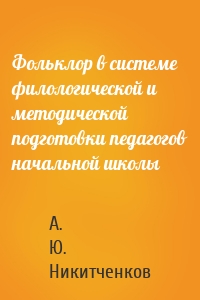 Фольклор в системе филологической и методической подготовки педагогов начальной школы

А.
Ю.
Никитченков